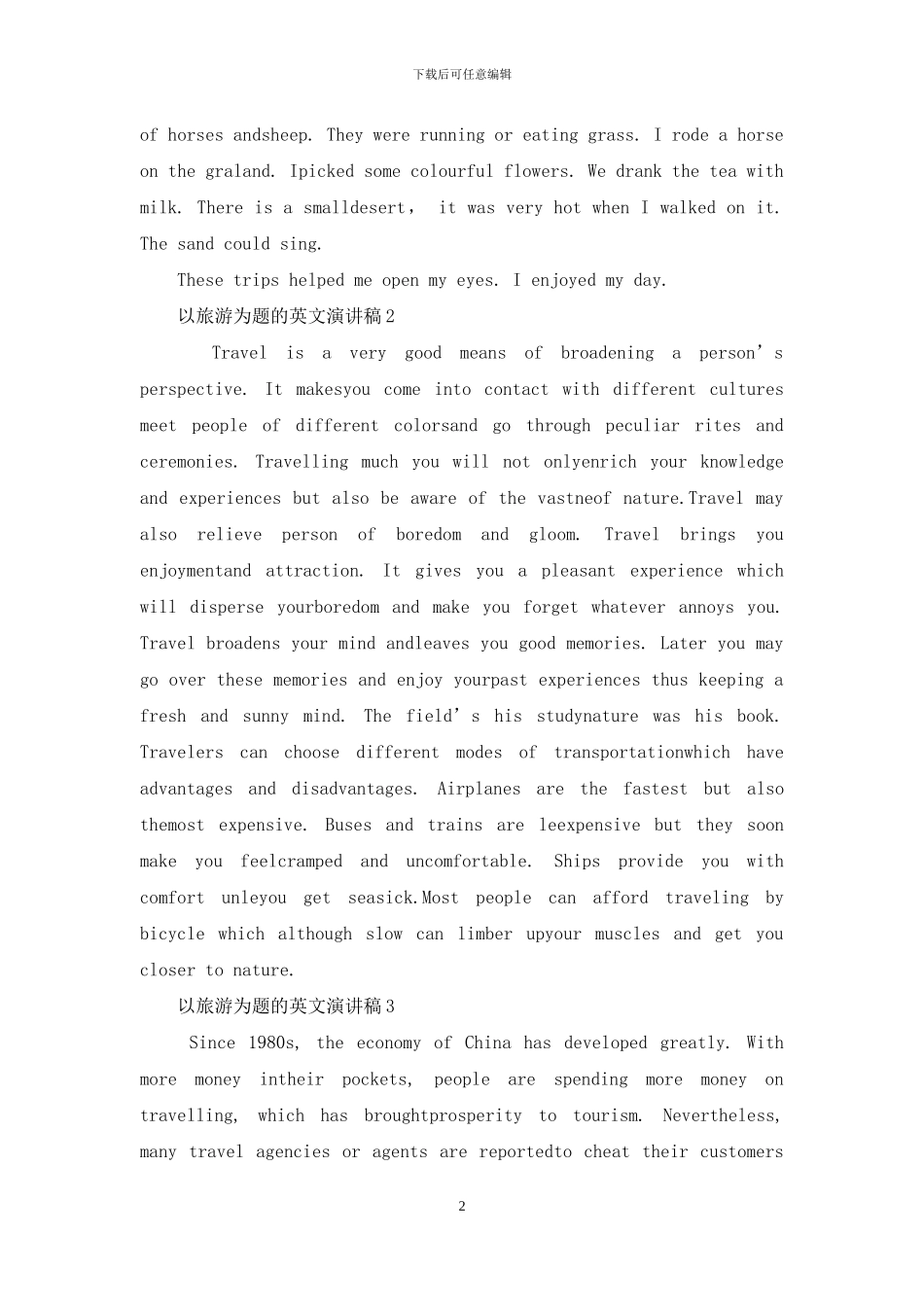 下载后可任意编辑

of horses andsheep. They were running or eating grass. I rode a horse on the graland. Ipicked some colourful flowers. We drank the tea with milk. There is a smalldesert， it was very hot when I walked on it. The sand could sing.

These trips helped me open my eyes. I enjoyed my day.

以旅游为题的英文演讲稿2

Travel is a very good means of broadening a person's perspective. It makesyou come into contact with different cultures meet people of different colorsand go through peculiar rites and ceremonies. Travelling much you will not onlyenrich your knowledge and experiences but also be aware of the vastneof nature.Travel may also relieve person of boredom and gloom. Travel brings you enjoymentand attraction. It gives you a pleasant experience which will disperse yourboredom and make you forget whatever annoys you. Travel broadens your mind andleaves you good memories. Later you may go over these memories and enjoy yourpast experiences thus keeping a fresh and sunny mind. The field's his studynature was his book. Travelers can choose different modes of transportationwhich have advantages and disadvantages. Airplanes are the fastest but also themost expensive. Buses and trains are leexpensive but they soon make you feelcramped and uncomfortable. Ships provide you with comfort unleyou get seasick.Most people can afford traveling by bicycle which although slow can limber upyour muscles and get you closer to nature.

以旅游为题的英文演讲稿3

Since 1980s, the economy of China has developed greatly. With more money intheir pockets, people are spending more money on travelling, which has broughtprosperity to tourism. Nevertheless, many travel agencies or agents are reportedto cheat their customers

2